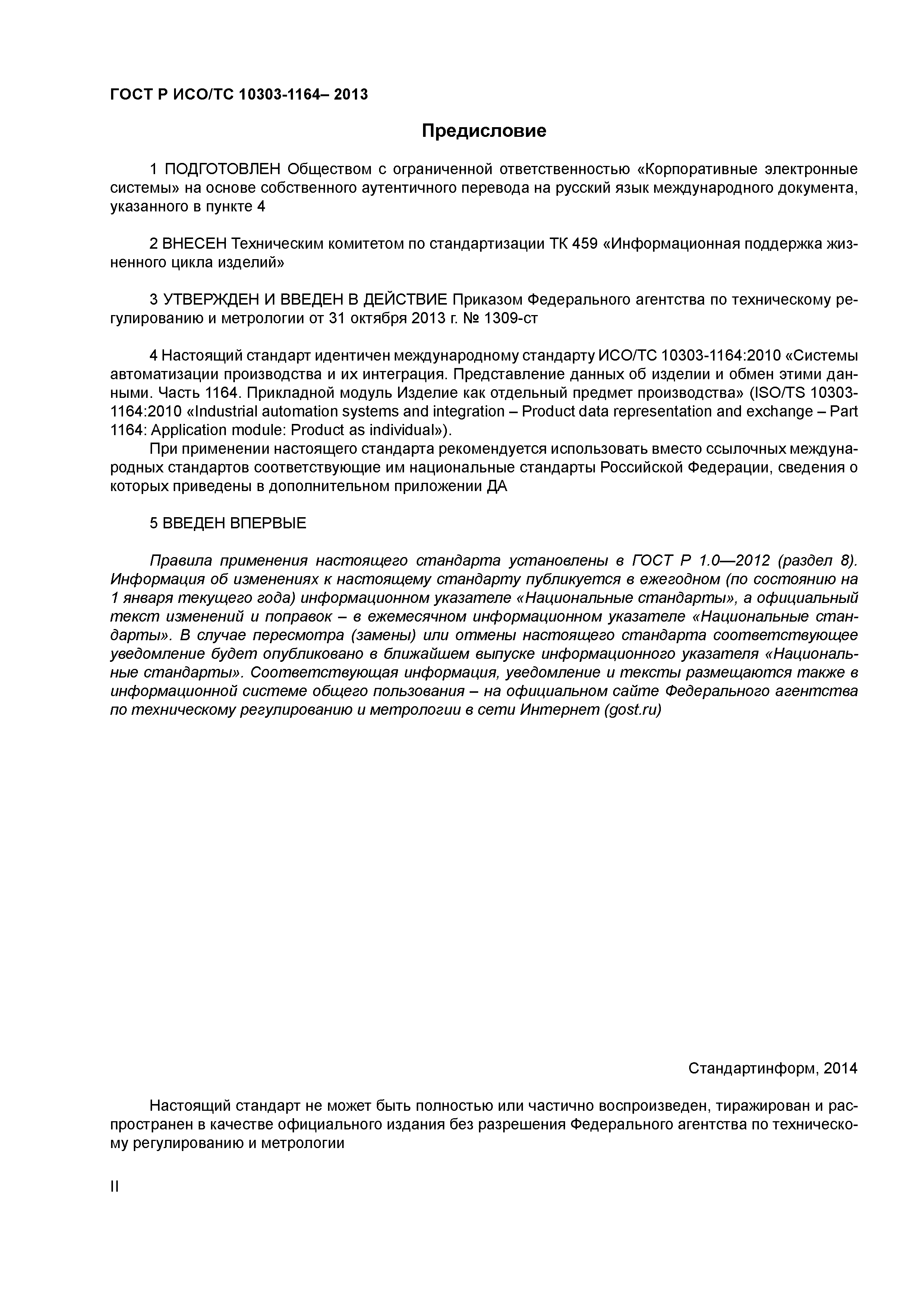 ГОСТ Р ИСО/ТС 10303-1164– 2013

Предисловие

1 ПОДГОТОВЛЕН Обществом с ограниченной ответственностью «Корпоративные электронные системы» на основе собственного аутентичного перевода на русский язык международного документа, указанного в пункте 4

2 ВНЕСЕН Техническим комитетом по стандартизации ТК 459 «Информационная поддержка жизненного цикла изделий»

3 УТВЕРЖДЕН И ВВЕДЕН В ДЕЙСТВИЕ Приказом Федерального агентства по техническому регулированию и метрологии от 31 октября 2013 г. № 1309-ст

4 Настоящий стандарт идентичен международному стандарту ИСО/ТС 10303-1164:2010 «Системы автоматизации производства и их интеграция. Представление данных об изделии и обмен этими данными. Часть 1164. Прикладной модуль Изделие как отдельный предмет производства» (ISO/TS 10303-1164:2010 «Industrial automation systems and integration – Product data representation and exchange – Part 1164: Application module: Product as individual»).

При применении настоящего стандарта рекомендуется использовать вместо ссылочных международных стандартов соответствующие им национальные стандарты Российской Федерации, сведения о которых приведены в дополнительном приложении ДА

5 ВВЕДЕН ВПЕРВЫЕ

Правила применения настоящего стандарта установлены в ГОСТ Р 1.0—2012 (раздел 8). Информация об изменениях к настоящему стандарту публикуется в ежегодном (по состоянию на 1 января текущего года) информационном указателе «Национальные стандарты», а официальный текст изменений и поправок – в ежемесячном информационном указателе «Национальные стандарты». В случае пересмотра (замены) или отмены настоящего стандарта соответствующее уведомление будет опубликовано в ближайшем выпуске информационного указателя «Национальные стандарты». Соответствующая информация, уведомление и тексты размещаются также в информационной системе общего пользования – на официальном сайте Федерального агентства по техническому регулированию и метрологии в сети Интернет (gost.ru)

Стандартинформ, 2014

Настоящий стандарт не может быть полностью или частично воспроизведен, тиражирован и распространен в качестве официального издания без разрешения Федерального агентства по техническому регулированию и метрологии

II